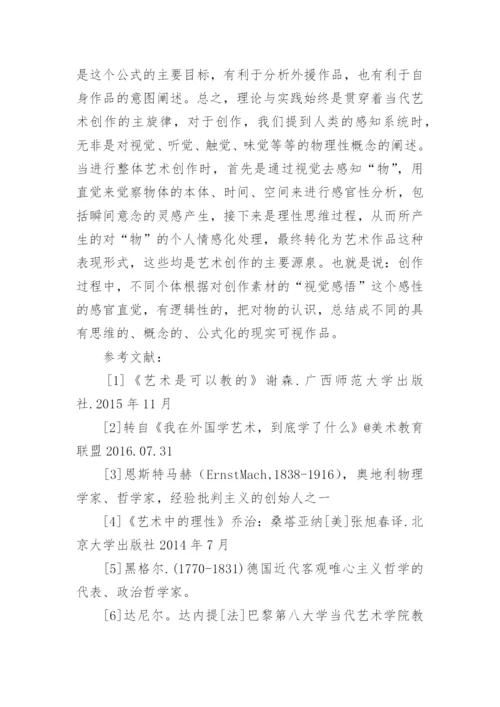 是这个公式的主要目标，有利于分析外援作品，也有利于自身作品的意图阐述。总之，理论与实践始终是贯穿着当代艺术创作的主旋律，对于创作，我们提到人类的感知系统时，无非是对视觉、听觉、触觉、味觉等等的物理性概念的阐述。当进行整体艺术创作时，首先是通过视觉去感知“物”，用直觉来觉察物体的本体、时间、空间来进行感官性分析，包括瞬间意念的灵感产生，接下来是理性思维过程，从而所产生的对“物”的个人情感化处理，最终转化为艺术作品这种表现形式，这些均是艺术创作的主要源泉。也就是说：创作过程中，不同个体根据对创作素材的“视觉感悟”这个感性的感官直觉，有逻辑性的，把对物的认识，总结成不同的具有思维的、概念的、公式化的现实可视作品。

参考文献：

[1]《艺术是可以教的》谢森.广西师范大学出版社.2015年11月

[2]转自《我在外国学艺术，到底学了什么》@美术教育联盟2016.07.31

[3]恩斯特马赫（ErnstMach,1838-1916），奥地利物理学家、哲学家，经验批判主义的创始人之一

[4]《艺术中的理性》乔治：桑塔亚纳[美]张旭春译.北京大学出版社2014年7月

[5]黑格尔.(1770-1831)德国近代客观唯心主义哲学的代表、政治哲学家。

[6]达尼尔。达内提[法]巴黎第八大学当代艺术学院教